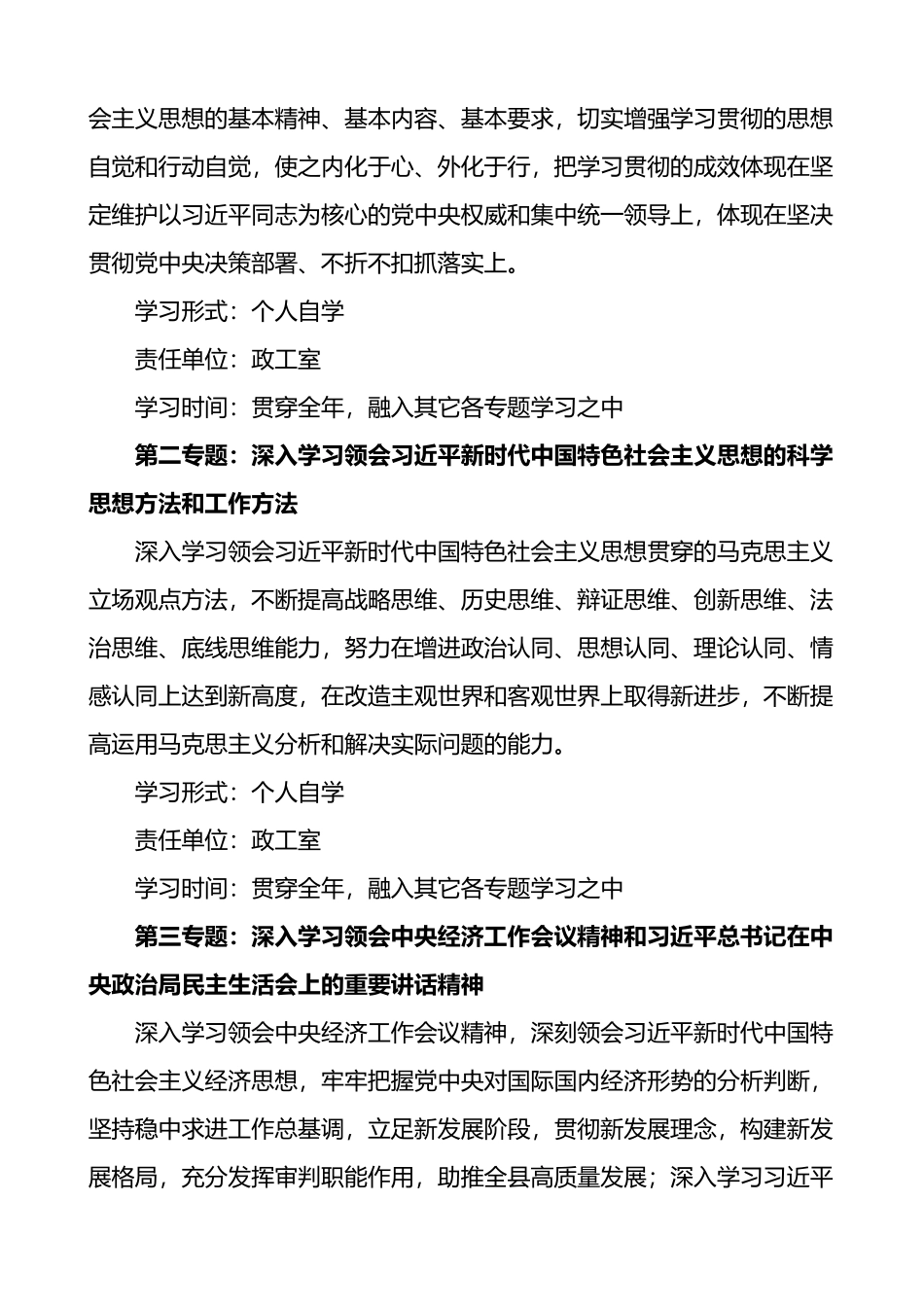 会主义思想的基本精神、基本内容、基本要求，切实增强学习贯彻的思想自觉和行动自觉，使之内化于心、外化于行，把学习贯彻的成效体现在坚定维护以习近平同志为核心的党中央权威和集中统一领导上，体现在坚决贯彻党中央决策部署、不折不扣抓落实上。

学习形式：个人自学

责任单位：政工室

学习时间：贯穿全年，融入其它各专题学习之中

第二专题：深入学习领会习近平新时代中国特色社会主义思想的科学思想方法和工作方法

深入学习领会习近平新时代中国特色社会主义思想贯穿的马克思主义立场观点方法，不断提高战略思维、历史思维、辩证思维、创新思维、法治思维、底线思维能力，努力在增进政治认同、思想认同、理论认同、情感认同上达到新高度，在改造主观世界和客观世界上取得新进步，不断提高运用马克思主义分析和解决实际问题的能力。

学习形式：个人自学

责任单位：政工室

学习时间：贯穿全年，融入其它各专题学习之中

第三专题：深入学习领会中央经济工作会议精神和习近平总书记在中央政治局民主生活会上的重要讲话精神

深入学习领会中央经济工作会议精神，深刻领会习近平新时代中国特色社会主义经济思想，牢牢把握党中央对国际国内经济形势的分析判断，坚持稳中求进工作总基调，立足新发展阶段，贯彻新发展理念，构建新发展格局，充分发挥审判职能作用，助推全县高质量发展；深入学习习近平